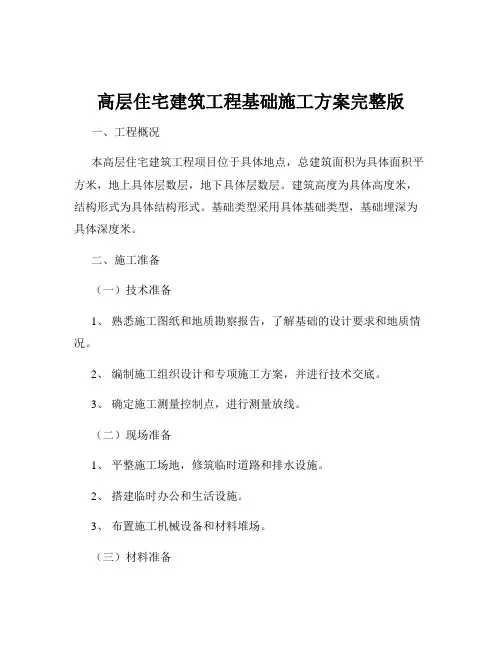 高层住宅建筑工程基础施工方案完整版

一、工程概况

本高层住宅建筑工程项目位于具体地点，总建筑面积为具体面积平方米，地上具体层数层，地下具体层数层。建筑高度为具体高度米，结构形式为具体结构形式。基础类型采用具体基础类型，基础埋深为具体深度米。

二、施工准备

（一）技术准备

1、熟悉施工图纸和地质勘察报告，了解基础的设计要求和地质情况。

2、编制施工组织设计和专项施工方案，并进行技术交底。

3、确定施工测量控制点，进行测量放线。

（二）现场准备

1、平整施工场地，修筑临时道路和排水设施。

2、搭建临时办公和生活设施。

3、布置施工机械设备和材料堆场。

（三）材料准备